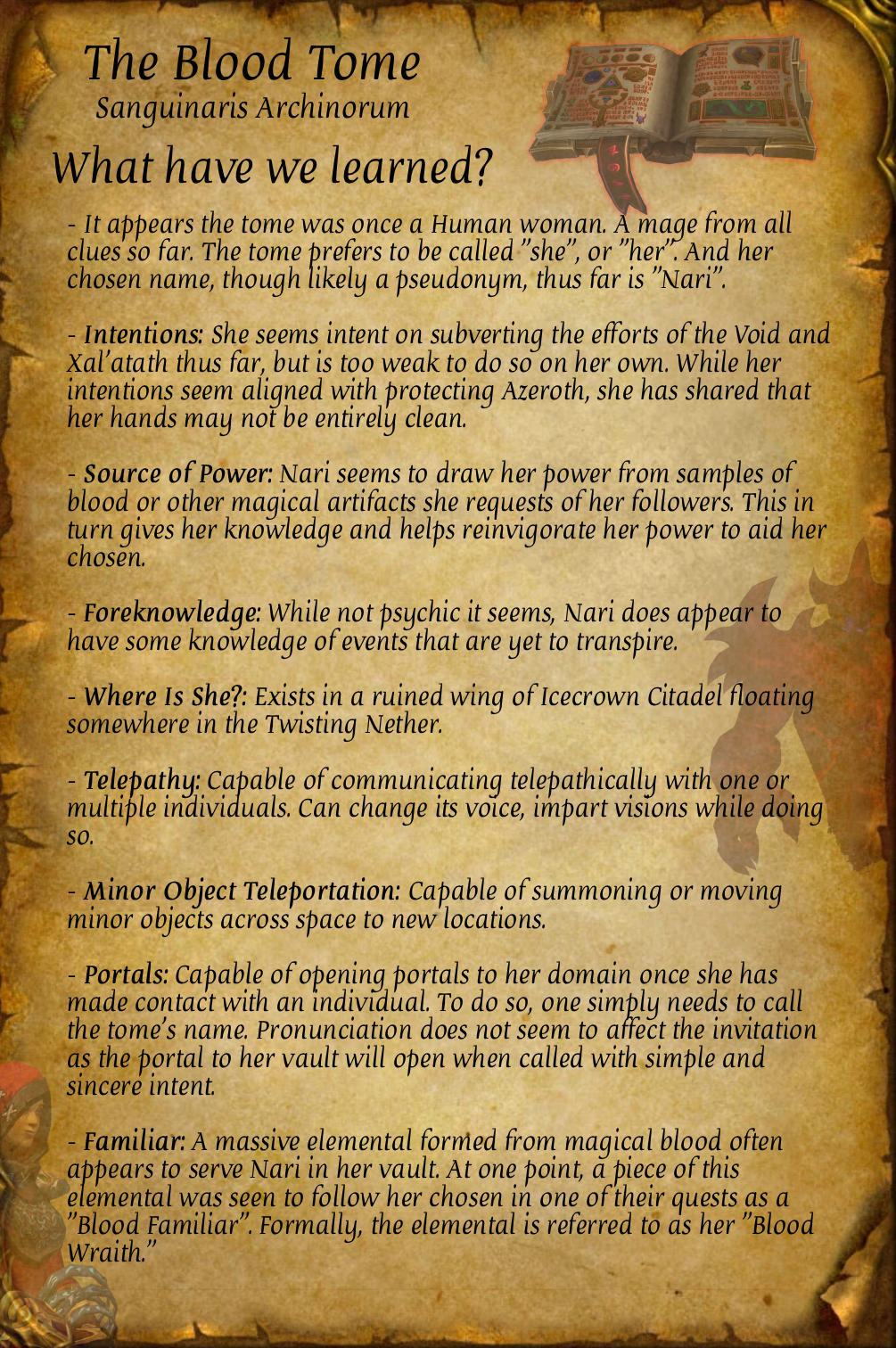 The Blood Tome
Sanguinaris Archinorum

What have we learned?

- It appears the tome was once a Human woman. A mage from all clues so far. The tome prefers to be called "she", or "her". And her chosen name, though likely a pseudonym, thus far is "Nari".

- Intentions: She seems intent on subverting the efforts of the Void and Xal'atath thus far, but is too weak to do so on her own. While her intentions seem aligned with protecting Azeroth, she has shared that her hands may not be entirely clean.

- Source of Power: Nari seems to draw her power from samples of blood or other magical artifacts she requests of her followers. This in turn gives her knowledge and helps reinvigorate her power to aid her chosen.

- Foreknowledge: While not psychic it seems, Nari does appear to have some knowledge of events that are yet to transpire.

- Where Is She?: Exists in a ruined wing of Icecrown Citadel floating somewhere in the Twisting Nether.

- Telepathy: Capable of communicating telepathically with one or multiple individuals. Can change its voice, impart visions while doing so.

- Minor Object Teleportation: Capable of summoning or moving minor objects across space to new locations.

- Portals: Capable of opening portals to her domain once she has made contact with an individual. To do so, one simply needs to call the tome's name. Pronunciation does not seem to affect the invitation as the portal to her vault will open when called with simple and sincere intent.

- Familiar: A massive elemental formed from magical blood often appears to serve Nari in her vault. At one point, a piece of this elemental was seen to follow her chosen in one of their quests as a "Blood Familiar". Formally, the elemental is referred to as her "Blood Wraith."